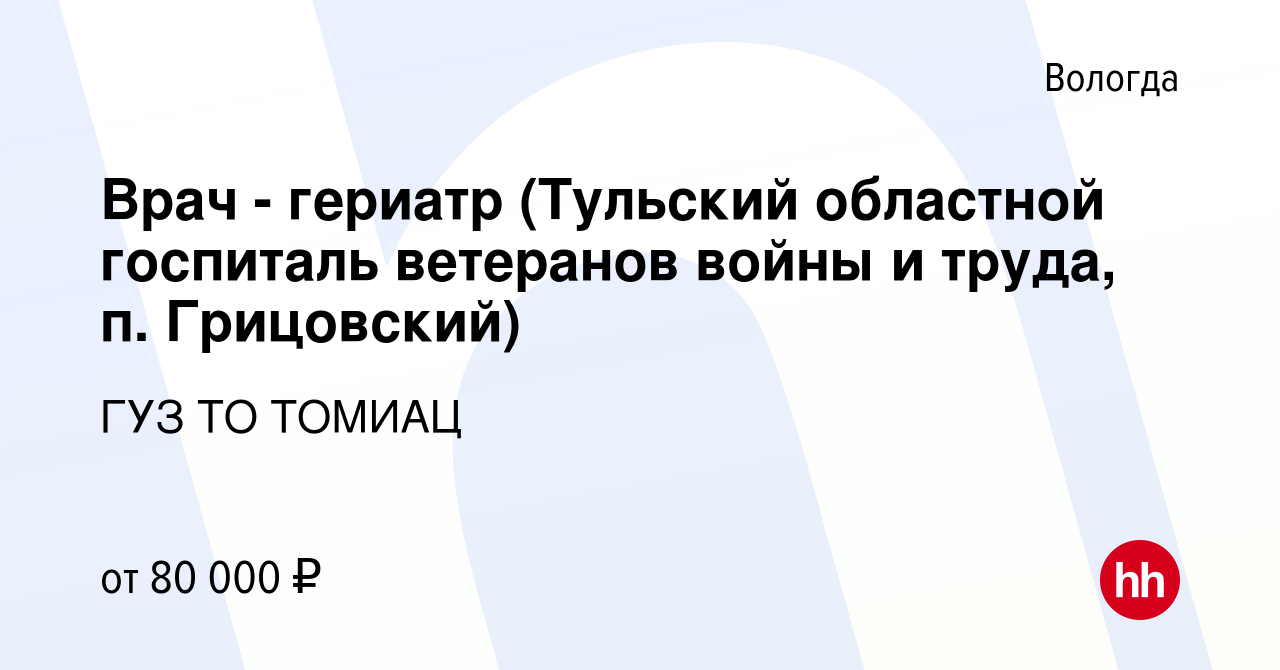 Вологда

Врач - гериатр (Тульский областной госпиталь ветеранов войны и труда, п. Грицовский)

ГУЗ ТО ТОМИАЦ

от 80 000 ₽

hh